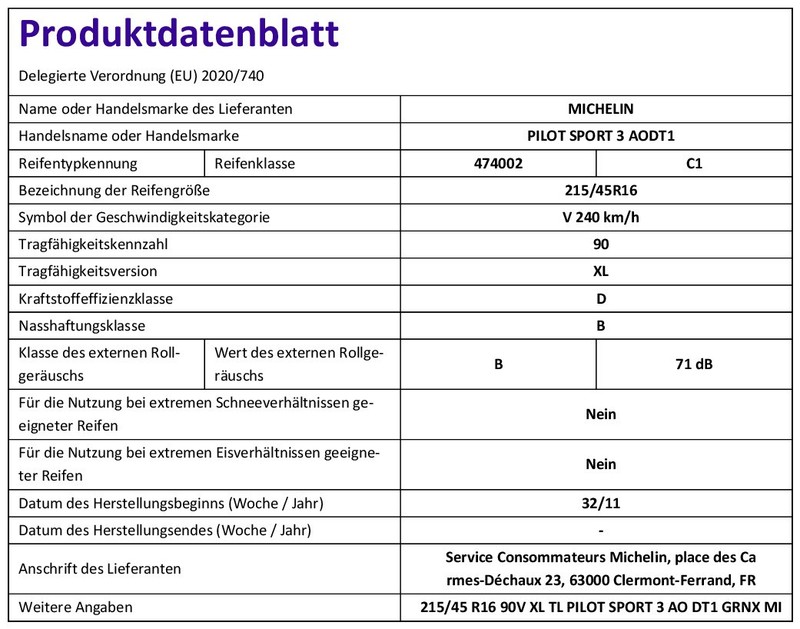 Produktdatenblatt

Delegierte Verordnung (EU) 2020/740

| Name oder Handelsmarke des Lieferanten | | MICHELIN | |
|---|---|---|---|
| Handelsname oder Handelsmarke | | PILOT SPORT 3 AODT1 | |
| Reifentypkennung | Reifenklasse | 474002 | C1 |
| Bezeichnung der Reifengröße | | 215/45R16 | |
| Symbol der Geschwindigkeitskategorie | | V 240 km/h | |
| Tragfähigkeitskennzahl | | 90 | |
| Tragfähigkeitsversion | | XL | |
| Kraftstoffeffizienzklasse | | D | |
| Nasshaftungsklasse | | B | |
| Klasse des externen Rollgeräuschs | Wert des externen Rollgeräuschs | B | 71 dB |
| Für die Nutzung bei extremen Schneeverhältnissen geeigneter Reifen | | Nein | |
| Für die Nutzung bei extremen Eisverhältnissen geeigneter Reifen | | Nein | |
| Datum des Herstellungsbeginns (Woche / Jahr) | | 32/11 | |
| Datum des Herstellungsendes (Woche / Jahr) | | - | |
| Anschrift des Lieferanten | | Service Consommateurs Michelin, place des Carmes-Déchaux 23, 63000 Clermont-Ferrand, FR | |
| Weitere Angaben | | 215/45 R16 90V XL TL PILOT SPORT 3 AO DT1 GRNX MI | |